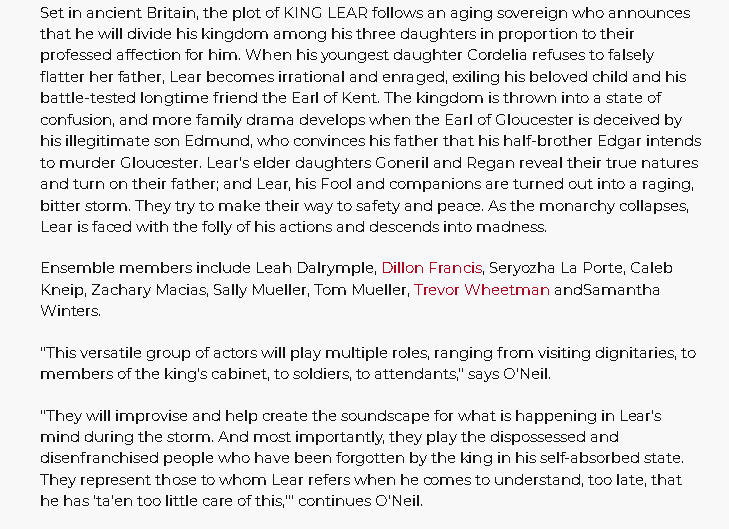 Set in ancient Britain, the plot of KING LEAR follows an aging sovereign who announces that he will divide his kingdom among his three daughters in proportion to their professed affection for him. When his youngest daughter Cordelia refuses to falsely flatter her father, Lear becomes irrational and enraged, exiling his beloved child and his battle-tested longtime friend the Earl of Kent. The kingdom is thrown into a state of confusion, and more family drama develops when the Earl of Gloucester is deceived by his illegitimate son Edmund, who convinces his father that his half-brother Edgar intends to murder Gloucester. Lear's elder daughters Goneril and Regan reveal their true natures and turn on their father; and Lear, his Fool and companions are turned out into a raging, bitter storm. They try to make their way to safety and peace. As the monarchy collapses, Lear is faced with the folly of his actions and descends into madness.

Ensemble members include Leah Dalrymple, Dillon Francis, Seryozha La Porte, Caleb Kneip, Zachary Macias, Sally Mueller, Tom Mueller, Trevor Wheetman andSamantha Winters.

"This versatile group of actors will play multiple roles, ranging from visiting dignitaries, to members of the king's cabinet, to soldiers, to attendants," says O'Neil.

"They will improvise and help create the soundscape for what is happening in Lear's mind during the storm. And most importantly, they play the dispossessed and disenfranchised people who have been forgotten by the king in his self-absorbed state. They represent those to whom Lear refers when he comes to understand, too late, that he has 'ta'en too little care of this,'" continues O'Neil.